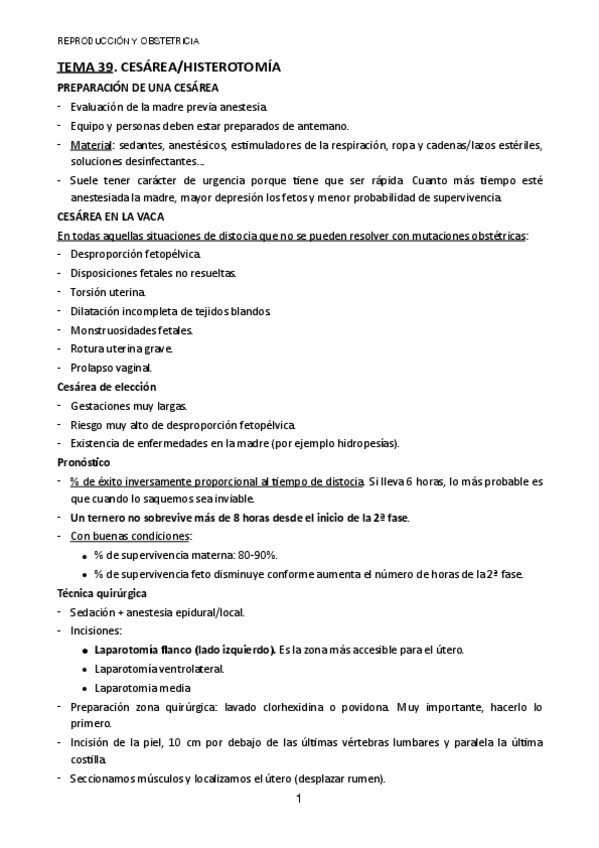 REPRODUCCIÓN Y OBSTETRICIA

TEMA 39. CESÁREA/HISTEROTOMÍA

PREPARACIÓN DE UNA CESÁREA

- Evaluación de la madre previa anestesia.
- Equipo y personas deben estar preparados de antemano.
- Material: sedantes, anestésicos, estimuladores de la respiración, ropa y cadenas/lazos estériles, soluciones desinfectantes…
- Suele tener carácter de urgencia porque tiene que ser rápida. Cuanto más tiempo esté anestesiada la madre, mayor depresión los fetos y menor probabilidad de supervivencia.

CESÁREA EN LA VACA

En todas aquellas situaciones de distocia que no se pueden resolver con mutaciones obstétricas:

- Desproporción fetopélvica.
- Disposiciones fetales no resueltas.
- Torsión uterina.
- Dilatación incompleta de tejidos blandos.
- Monstruosidades fetales.
- Rotura uterina grave.
- Prolapso vaginal.

Cesárea de elección

- Gestaciones muy largas.
- Riesgo muy alto de desproporción fetopélvica.
- Existencia de enfermedades en la madre (por ejemplo hidropesías).

Pronóstico

- % de éxito inversamente proporcional al tiempo de distocia. Si lleva 6 horas, lo más probable es que cuando lo saquemos sea inviable.
- Un ternero no sobrevive más de 8 horas desde el inicio de la 2ª fase.
- Con buenas condiciones:
  - % de supervivencia materna: 80-90%.
  - % de supervivencia feto disminuye conforme aumenta el número de horas de la 2ª fase.

Técnica quirúrgica

- Sedación + anestesia epidural/local.
- Incisiones:
  - Laparotomía flanco (lado izquierdo). Es la zona más accesible para el útero.
  - Laparotomía ventrolateral.
  - Laparotomia media
- Preparación zona quirúrgica: lavado clorhexidina o povidona. Muy importante, hacerlo lo primero.
- Incisión de la piel, 10 cm por debajo de las últimas vértebras lumbares y paralela la última costilla.
- Seccionamos músculos y localizamos el útero (desplazar rumen).

1